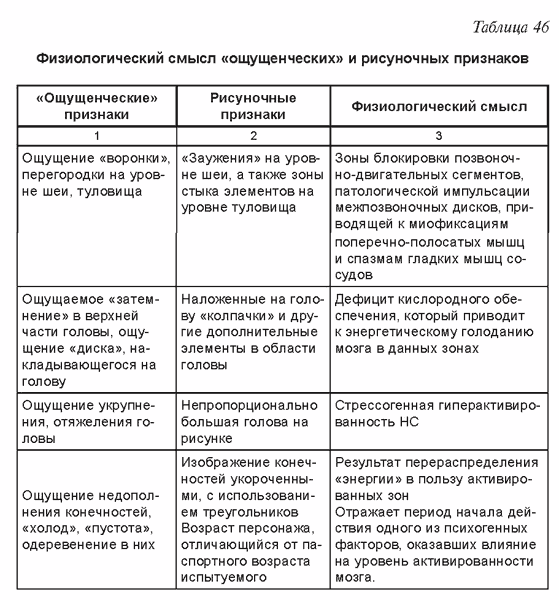 Таблица 46

Физиологический смысл «ощущенческих» и рисуночных признаков

| «Ощущенческие» признаки | Рисуночные признаки | Физиологический смысл |
|---|---|---|
| 1 | 2 | 3 |
| Ощущение «воронки», перегородки на уровне шеи, туловища | «Заужения» на уровне шеи, а также зоны стыка элементов на уровне туловища | Зоны блокировки позвоночно-двигательных сегментов, патологической импульсации межпозвоночных дисков, приводящей к миофиксациям поперечно-полосатых мышц и спазмам гладких мышц сосудов |
| Ощущаемое «затемнение» в верхней части головы, ощущение «диска», накладывающегося на голову | Наложенные на голову «колпачки» и другие дополнительные элементы в области головы | Дефицит кислородного обеспечения, который приводит к энергетическому голоданию мозга в данных зонах |
| Ощущение укрупнения, отяжеления головы | Непропорционально большая голова на рисунке | Стрессогенная гиперактивированность НС |
| Ощущение недополнения конечностей, «холод», «пустота», одеревенение в них | Изображение конечностей укороченными, с использованием треугольников Возраст персонажа, отличающийся от паспортного возраста испытуемого | Результат перераспределения «энергии» в пользу активированных зон Отражает период начала действия одного из психогенных факторов, оказавших влияние на уровень активированности мозга. |